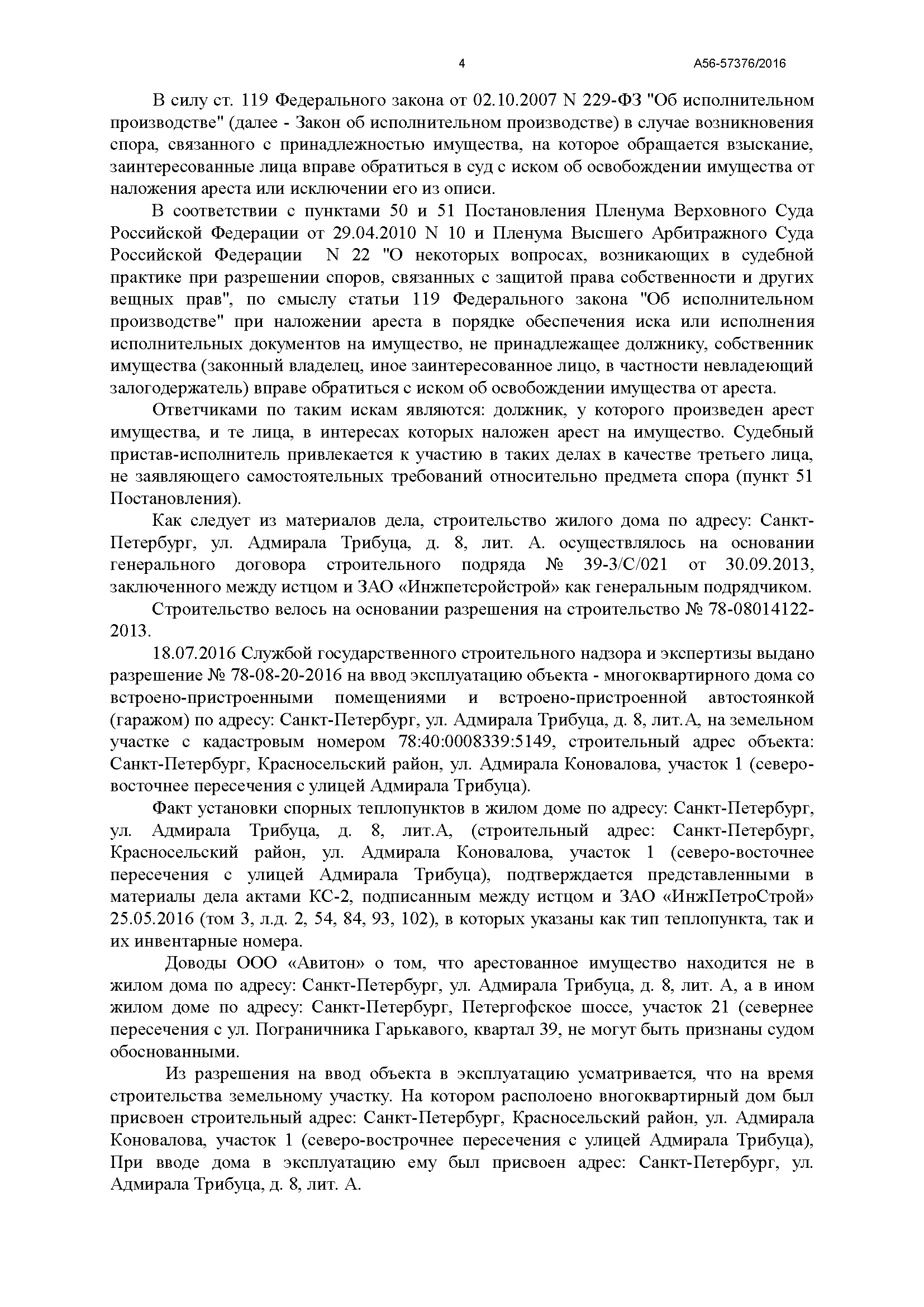 4 А56-57376/2016

В силу ст. 119 Федерального закона от 02.10.2007 N 229-ФЗ "Об исполнительном производстве" (далее - Закон об исполнительном производстве) в случае возникновения спора, связанного с принадлежностью имущества, на которое обращается взыскание, заинтересованные лица вправе обратиться в суд с иском об освобождении имущества от наложения ареста или исключении его из описи.

В соответствии с пунктами 50 и 51 Постановления Пленума Верховного Суда Российской Федерации от 29.04.2010 N 10 и Пленума Высшего Арбитражного Суда Российской Федерации N 22 "О некоторых вопросах, возникающих в судебной практике при разрешении споров, связанных с защитой права собственности и других вещных прав", по смыслу статьи 119 Федерального закона "Об исполнительном производстве" при наложении ареста в порядке обеспечения иска или исполнения исполнительных документов на имущество, не принадлежащее должнику, собственник имущества (законный владелец, иное заинтересованное лицо, в частности невладеющий залогодержатель) вправе обратиться с иском об освобождении имущества от ареста.

Ответчиками по таким искам являются: должник, у которого произведен арест имущества, и те лица, в интересах которых наложен арест на имущество. Судебный пристав-исполнитель привлекается к участию в таких делах в качестве третьего лица, не заявляющего самостоятельных требований относительно предмета спора (пункт 51 Постановления).

Как следует из материалов дела, строительство жилого дома по адресу: Санкт-Петербург, ул. Адмирала Трибуца, д. 8, лит. А. осуществлялось на основании генерального договора строительного подряда № 39-3/С/021 от 30.09.2013, заключенного между истцом и ЗАО «Инжпетсройстрой» как генеральным подрядчиком.

Строительство велось на основании разрешения на строительство № 78-08014122-2013.

18.07.2016 Службой государственного строительного надзора и экспертизы выдано разрешение № 78-08-20-2016 на ввод эксплуатацию объекта - многоквартирного дома со встроено-пристроенными помещениями и встроено-пристроенной автостоянкой (гаражом) по адресу: Санкт-Петербург, ул. Адмирала Трибуца, д. 8, лит.А, на земельном участке с кадастровым номером 78:40:0008339:5149, строительный адрес объекта: Санкт-Петербург, Красносельский район, ул. Адмирала Коновалова, участок 1 (северо-восточнее пересечения с улицей Адмирала Трибуца).

Факт установки спорных теплопунктов в жилом доме по адресу: Санкт-Петербург, ул. Адмирала Трибуца, д. 8, лит.А, (строительный адрес: Санкт-Петербург, Красносельский район, ул. Адмирала Коновалова, участок 1 (северо-восточнее пересечения с улицей Адмирала Трибуца), подтверждается представленными в материалы дела актами КС-2, подписанным между истцом и ЗАО «ИнжПетроСтрой» 25.05.2016 (том 3, л.д. 2, 54, 84, 93, 102), в которых указаны как тип теплопункта, так и их инвентарные номера.

Доводы ООО «Авитон» о том, что арестованное имущество находится не в жилом дома по адресу: Санкт-Петербург, ул. Адмирала Трибуца, д. 8, лит. А, а в ином жилом доме по адресу: Санкт-Петербург, Петергофское шоссе, участок 21 (севернее пересечения с ул. Пограничника Гарькавого, квартал 39, не могут быть признаны судом обоснованными.

Из разрешения на ввод объекта в эксплуатацию усматривается, что на время строительства земельному участку. На котором располоено вногоквартирный дом был присвоен строительный адрес: Санкт-Петербург, Красносельский район, ул. Адмирала Коновалова, участок 1 (северо-вострочнее пересечения с улицей Адмирала Трибуца), При вводе дома в эксплуатацию ему был присвоен адрес: Санкт-Петербург, ул. Адмирала Трибуца, д. 8, лит. А.